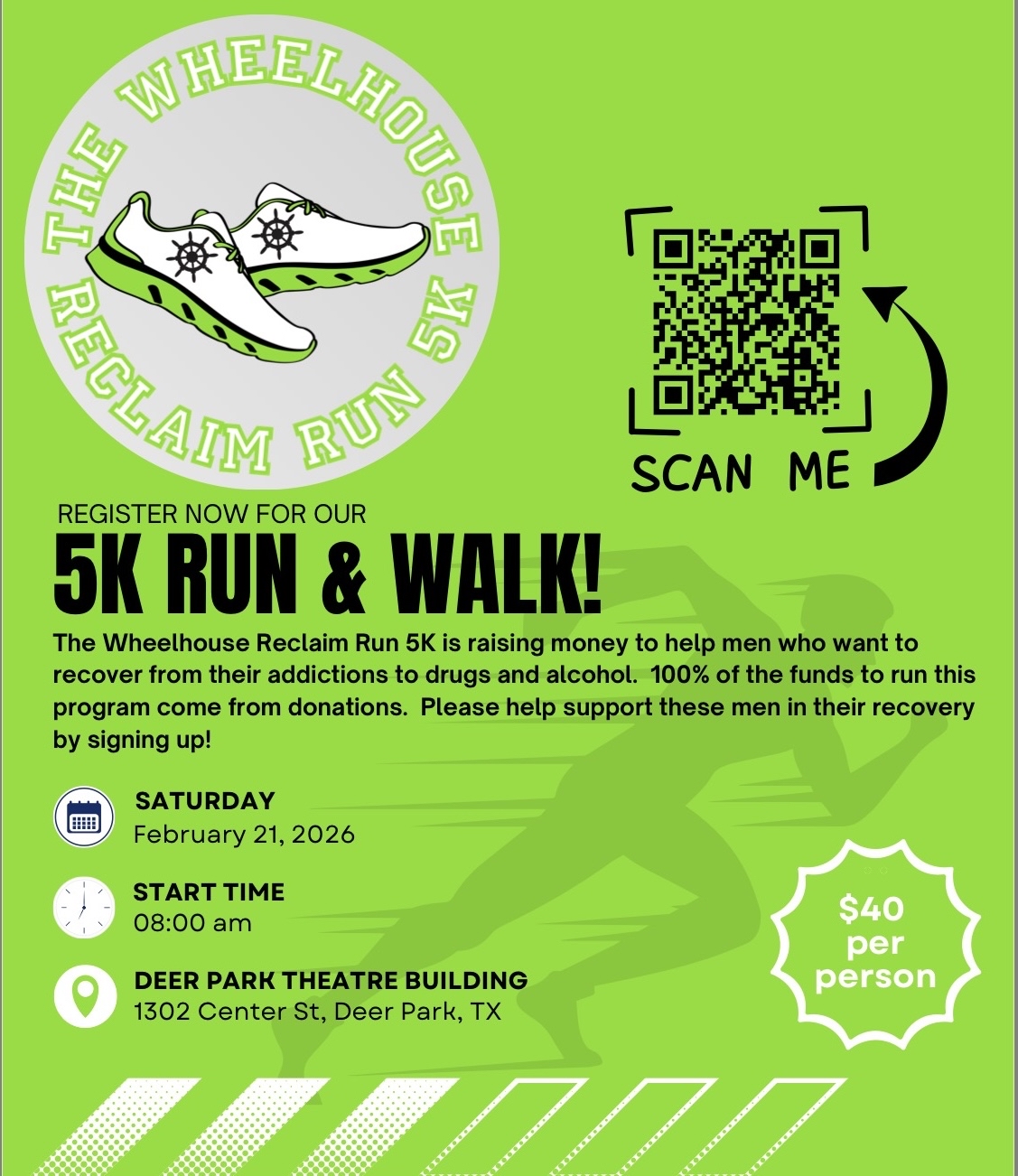 THE WHEELHOUSE
RECLAIM RUN 5K

SCAN ME

REGISTER NOW FOR OUR
5K RUN & WALK!

The Wheelhouse Reclaim Run 5K is raising money to help men who want to recover from their addictions to drugs and alcohol. 100% of the funds to run this program come from donations. Please help support these men in their recovery by signing up!

SATURDAY
February 21, 2026

START TIME
08:00 am

DEER PARK THEATRE BUILDING
1302 Center St, Deer Park, TX

$40 per person